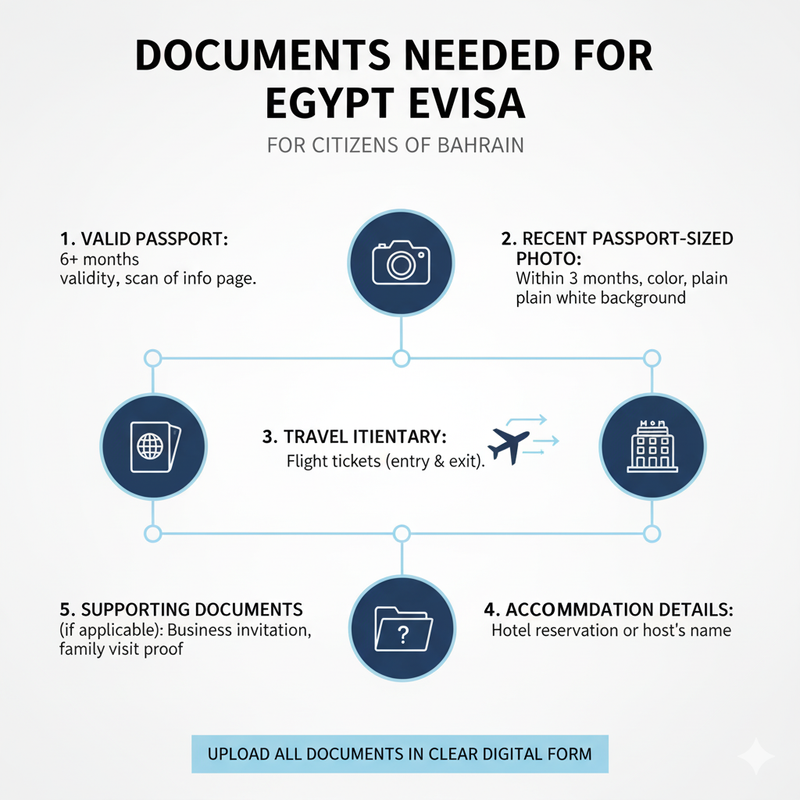 DOCUMENTS NEEDED FOR EGYPT EVISA

FOR CITIZENS OF BAHRAIN

1. VALID PASSPORT:
6+ months
validity, scan of info page.

2. RECENT PASSPORT-SIZED PHOTO:
Within 3 months, color, plain plain white background

3. TRAVEL ITIENTARY:
Flight tickets (entry & exit).

5. SUPPORTING DOCUMENTS
(if applicable): Business invitation, family visit proof

4. ACCOMMDATION DETAILS:
Hotel reservation or host's name

UPLOAD ALL DOCUMENTS IN CLEAR DIGITAL FORM